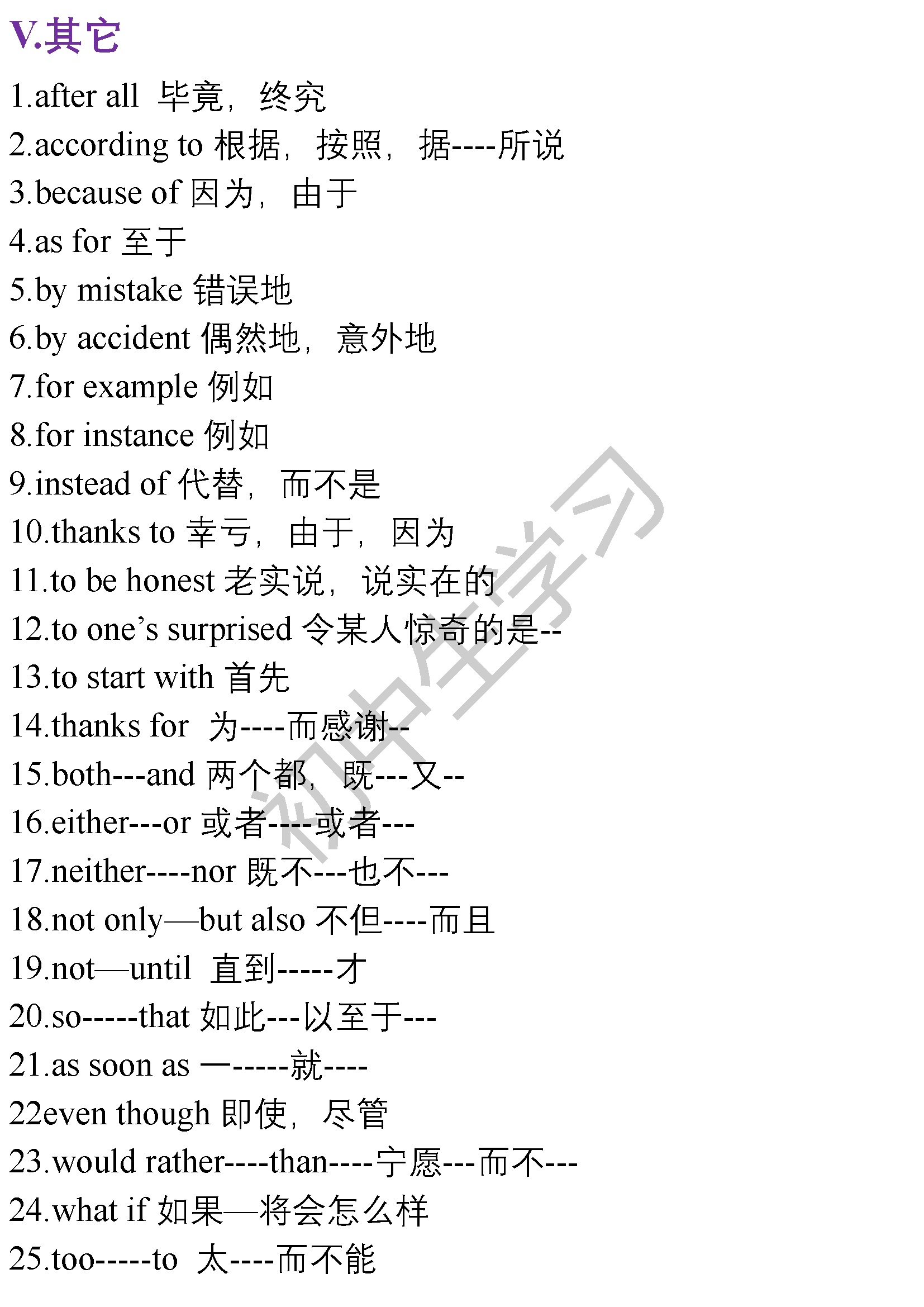 V.其它

1.after all 毕竟，终究

2.according to 根据，按照，据----所说

3.because of 因为，由于

4.as for 至于

5.by mistake 错误地

6.by accident 偶然地，意外地

7.for example 例如

8.for instance 例如

9.instead of 代替，而不是

10.thanks to 幸亏，由于，因为

11.to be honest 老实说，说实在的

12.to one’s surprised 令某人惊奇的是--

13.to start with 首先

14.thanks for 为----而感谢--

15.both---and 两个都，既---又--

16.either---or 或者----或者---

17.neither----nor 既不---也不---

18.not only—but also 不但----而且

19.not—until 直到-----才

20.so-----that 如此---以至于---

21.as soon as 一-----就----

22even though 即使，尽管

23.would rather----than----宁愿---而不---

24.what if 如果—将会怎么样

25.too-----to 太----而不能

初中生学习